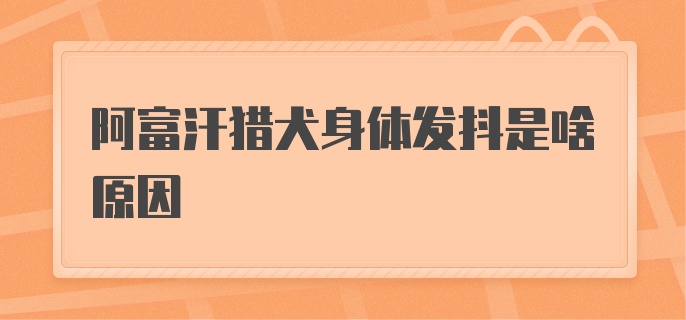 阿富汗猎犬身体发抖是啥原因